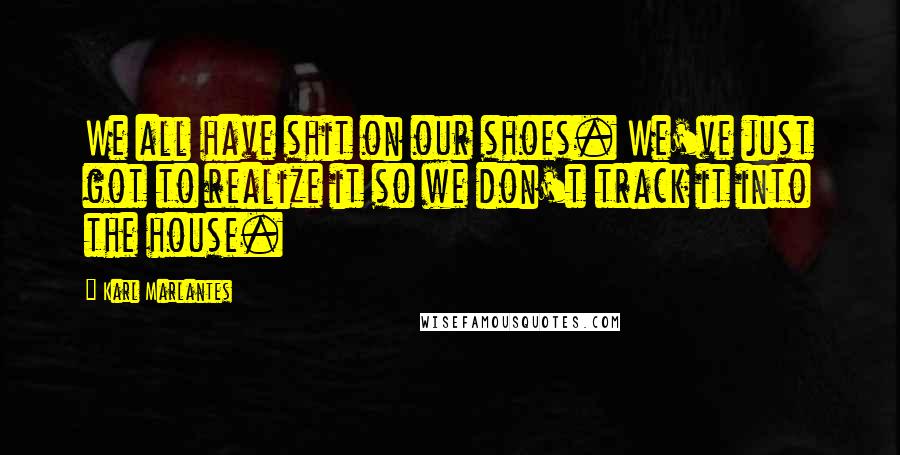 We all have shit on our shoes. We've just got to realize it so we don't track it into the house.

Karl Marlantes

WISEFAMOUSQUOTES.COM